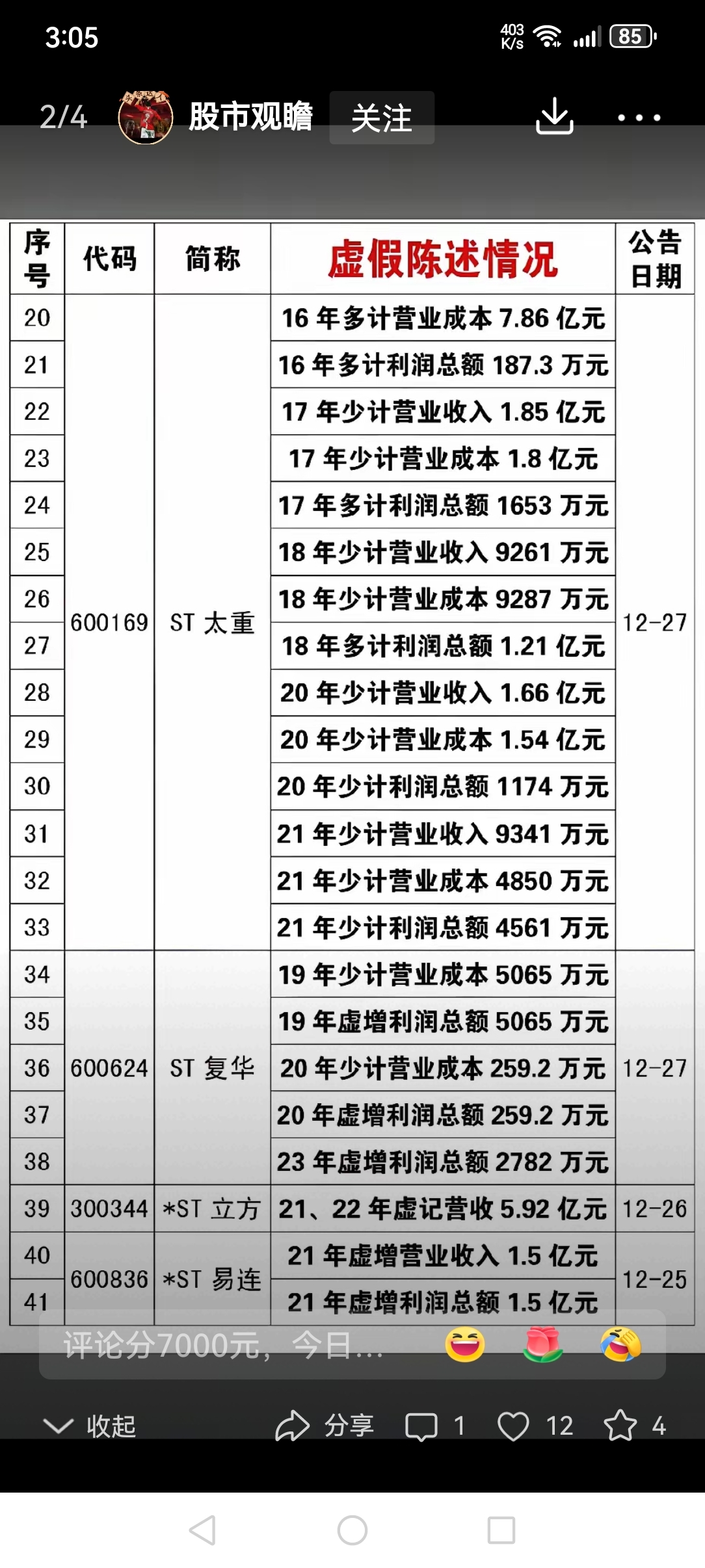 3:05 403 K/s 85

2/4 股市观瞻 关注

| 序号 | 代码 | 简称 | 虚假陈述情况 | 公告日期 |
|---|---|---|---|---|
| 20 | 600169 | ST 太重 | 16 年多计营业成本 7.86 亿元 | 12-27 |
| 21 | | | 16 年多计利润总额 187.3 万元 | |
| 22 | | | 17 年少计营业收入 1.85 亿元 | |
| 23 | | | 17 年少计营业成本 1.8 亿元 | |
| 24 | | | 17 年多计利润总额 1653 万元 | |
| 25 | | | 18 年少计营业收入 9261 万元 | |
| 26 | | | 18 年少计营业成本 9287 万元 | |
| 27 | | | 18 年多计利润总额 1.21 亿元 | |
| 28 | | | 20 年少计营业收入 1.66 亿元 | |
| 29 | | | 20 年少计营业成本 1.54 亿元 | |
| 30 | | | 20 年少计利润总额 1174 万元 | |
| 31 | | | 21 年少计营业收入 9341 万元 | |
| 32 | | | 21 年少计营业成本 4850 万元 | |
| 33 | | | 21 年少计利润总额 4561 万元 | |
| 34 | 600624 | ST 复华 | 19 年少计营业成本 5065 万元 | 12-27 |
| 35 | | | 19 年虚增利润总额 5065 万元 | |
| 36 | | | 20 年少计营业成本 259.2 万元 | |
| 37 | | | 20 年虚增利润总额 259.2 万元 | |
| 38 | | | 23 年虚增利润总额 2782 万元 | |
| 39 | 300344 | *ST 立方 | 21、22 年虚记营收 5.92 亿元 | 12-26 |
| 40 | 600836 | *ST 易连 | 21 年虚增营业收入 1.5 亿元 | 12-25 |
| 41 | | | 21 年虚增利润总额 1.5 亿元 | |

评论分7000元，今日...

收起 分享 1 12 4